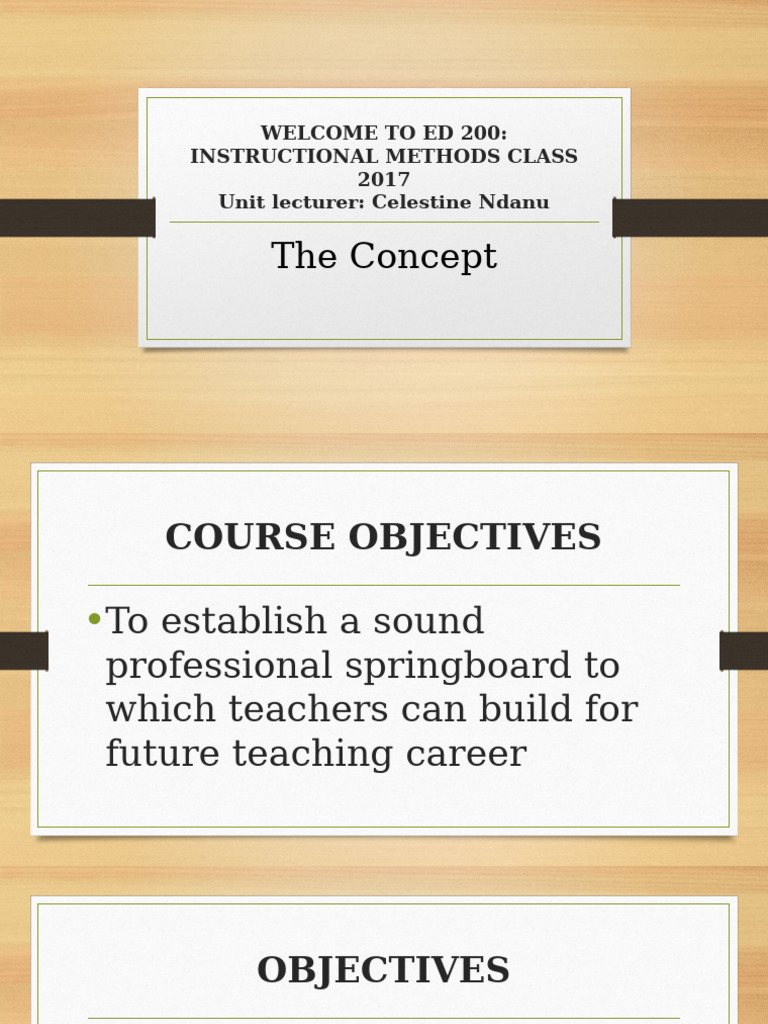 WELCOME TO ED 200:
INSTRUCTIONAL METHODS CLASS
2017
Unit lecturer: Celestine Ndanu

The Concept

COURSE OBJECTIVES

• To establish a sound professional springboard to which teachers can build for future teaching career

OBJECTIVES